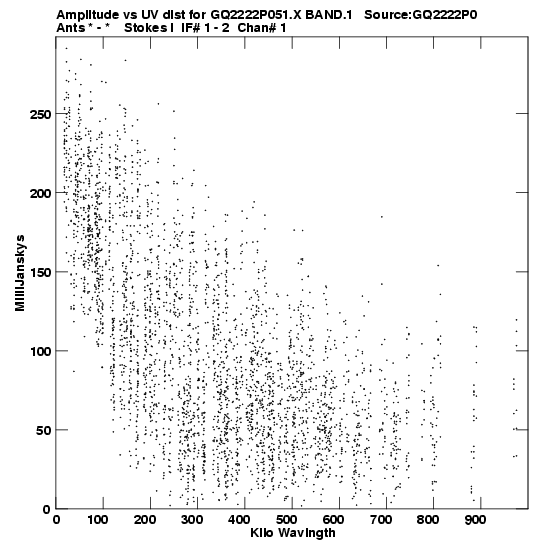 Amplitude vs UV dist for GQ2222P051.X BAND.1 Source:GQ2222P0
Ants * - * Stokes I IF# 1 - 2 Chan# 1

MilliJanskys

250
200
150
100
50
0

0 100 200 300 400 500 600 700 800 900

Kilo Wavlngth